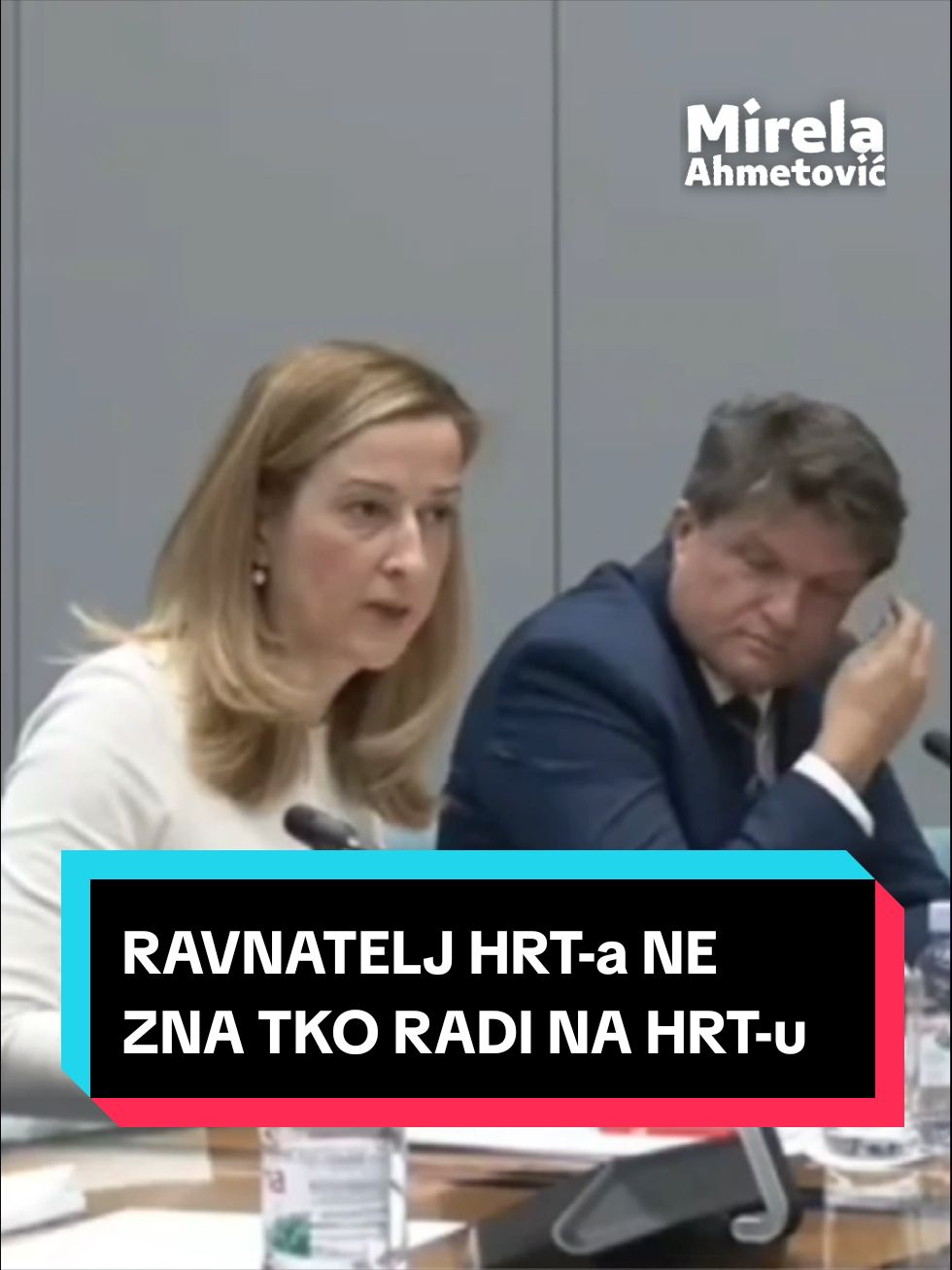 Mirela Ahmetović

RAVNATELJ HRT-a NE ZNA TKO RADI NA HRT-u